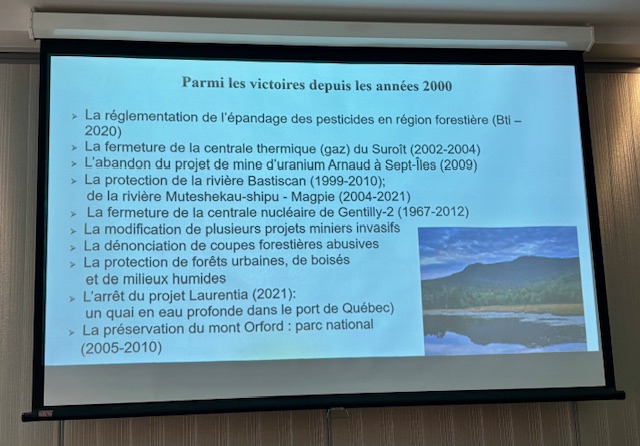 Parmi les victoires depuis les années 2000

➢ La réglementation de l'épandage des pesticides en région forestière (Bti – 2020)
➢ La fermeture de la centrale thermique (gaz) du Suroît (2002-2004)
➢ L'abandon du projet de mine d'uranium Arnaud à Sept-Îles (2009)
➢ La protection de la rivière Bastiscan (1999-2010); de la rivière Muteshekau-shipu - Magpie (2004-2021)
➢ La fermeture de la centrale nucléaire de Gentilly-2 (1967-2012)
➢ La modification de plusieurs projets miniers invasifs
➢ La dénonciation de coupes forestières abusives
➢ La protection de forêts urbaines, de boisés et de milieux humides
➢ L'arrêt du projet Laurentia (2021): un quai en eau profonde dans le port de Québec)
➢ La préservation du mont Orford : parc national (2005-2010)